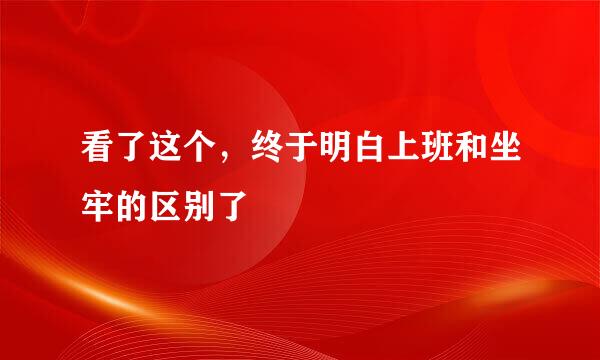 看了这个，终于明白上班和坐牢的区别了